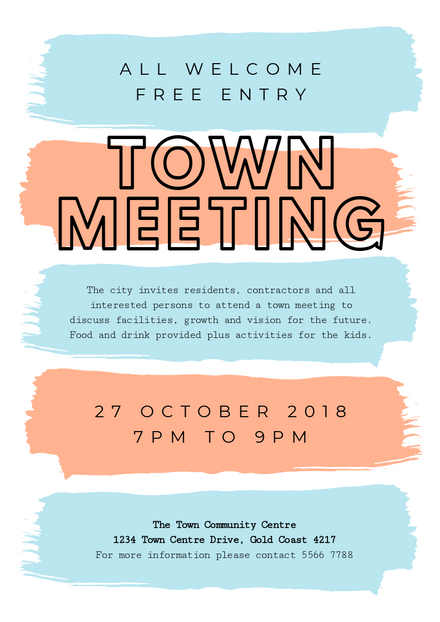 ALL WELCOME
FREE ENTRY

TOWN
MEETING

The city invites residents, contractors and all interested persons to attend a town meeting to discuss facilities, growth and vision for the future. Food and drink provided plus activities for the kids.

27 OCTOBER 2018
7PM TO 9PM

The Town Community Centre
1234 Town Centre Drive, Gold Coast 4217
For more information please contact 5566 7788